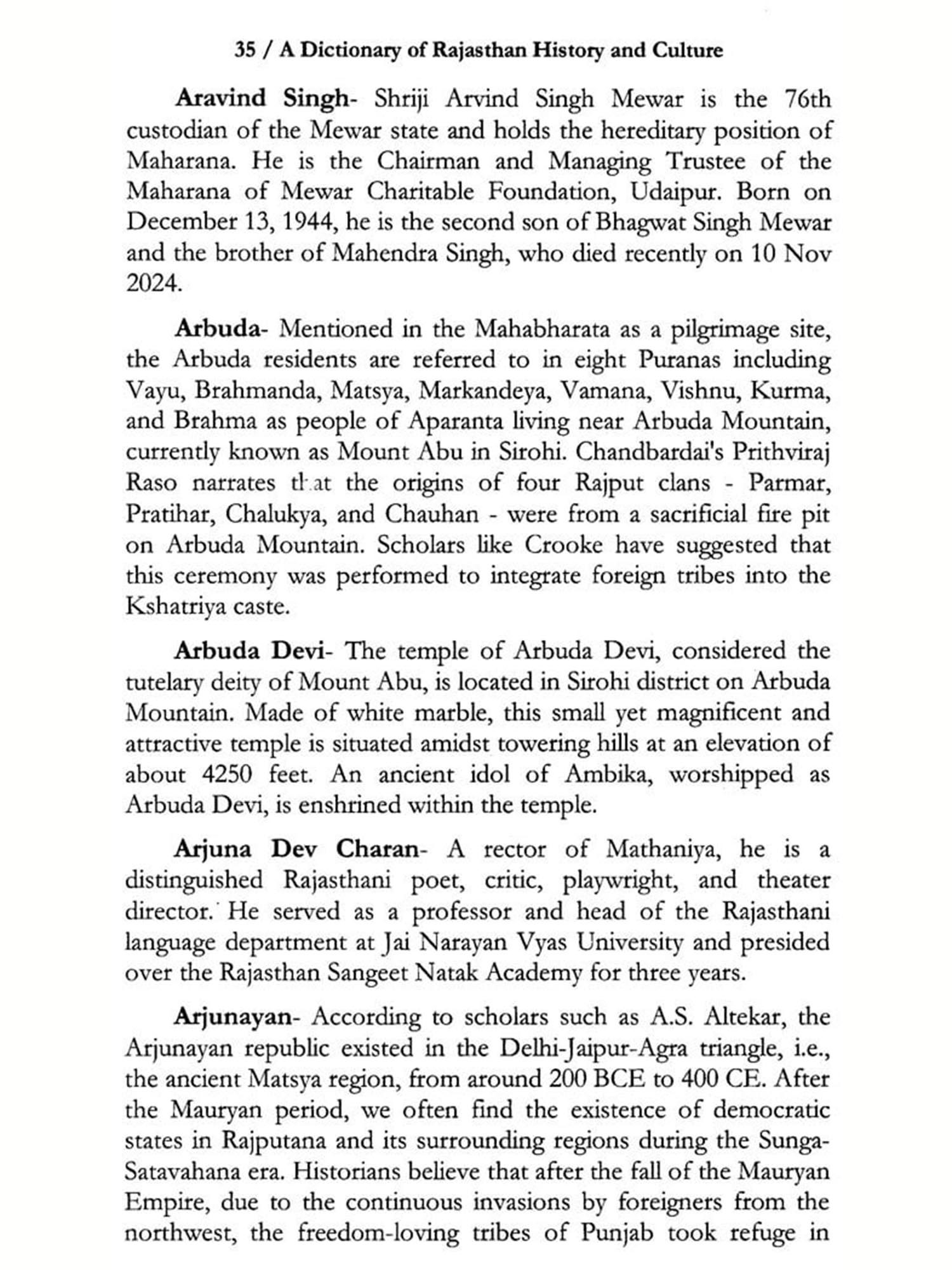 35 / A Dictionary of Rajasthan History and Culture

Aravind Singh- Shriji Arvind Singh Mewar is the 76th custodian of the Mewar state and holds the hereditary position of Maharana. He is the Chairman and Managing Trustee of the Maharana of Mewar Charitable Foundation, Udaipur. Born on December 13, 1944, he is the second son of Bhagwat Singh Mewar and the brother of Mahendra Singh, who died recently on 10 Nov 2024.

Arbuda- Mentioned in the Mahabharata as a pilgrimage site, the Arbuda residents are referred to in eight Puranas including Vayu, Brahmanda, Matsya, Markandeya, Vamana, Vishnu, Kurma, and Brahma as people of Aparanta living near Arbuda Mountain, currently known as Mount Abu in Sirohi. Chandbardai's Prithviraj Raso narrates that the origins of four Rajput clans - Parmar, Pratihar, Chalukya, and Chauhan - were from a sacrificial fire pit on Arbuda Mountain. Scholars like Crooke have suggested that this ceremony was performed to integrate foreign tribes into the Kshatriya caste.

Arbuda Devi- The temple of Arbuda Devi, considered the tutelary deity of Mount Abu, is located in Sirohi district on Arbuda Mountain. Made of white marble, this small yet magnificent and attractive temple is situated amidst towering hills at an elevation of about 4250 feet. An ancient idol of Ambika, worshipped as Arbuda Devi, is enshrined within the temple.

Arjuna Dev Charan- A rector of Mathaniya, he is a distinguished Rajasthani poet, critic, playwright, and theater director. He served as a professor and head of the Rajasthani language department at Jai Narayan Vyas University and presided over the Rajasthan Sangeet Natak Academy for three years.

Arjunayan- According to scholars such as A.S. Altekar, the Arjunayan republic existed in the Delhi-Jaipur-Agra triangle, i.e., the ancient Matsya region, from around 200 BCE to 400 CE. After the Mauryan period, we often find the existence of democratic states in Rajputana and its surrounding regions during the Sunga-Satavahana era. Historians believe that after the fall of the Mauryan Empire, due to the continuous invasions by foreigners from the northwest, the freedom-loving tribes of Punjab took refuge in